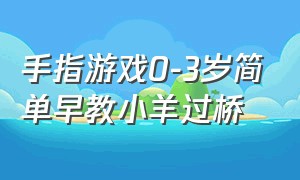 手指游戏0-3岁简单早教小羊过桥